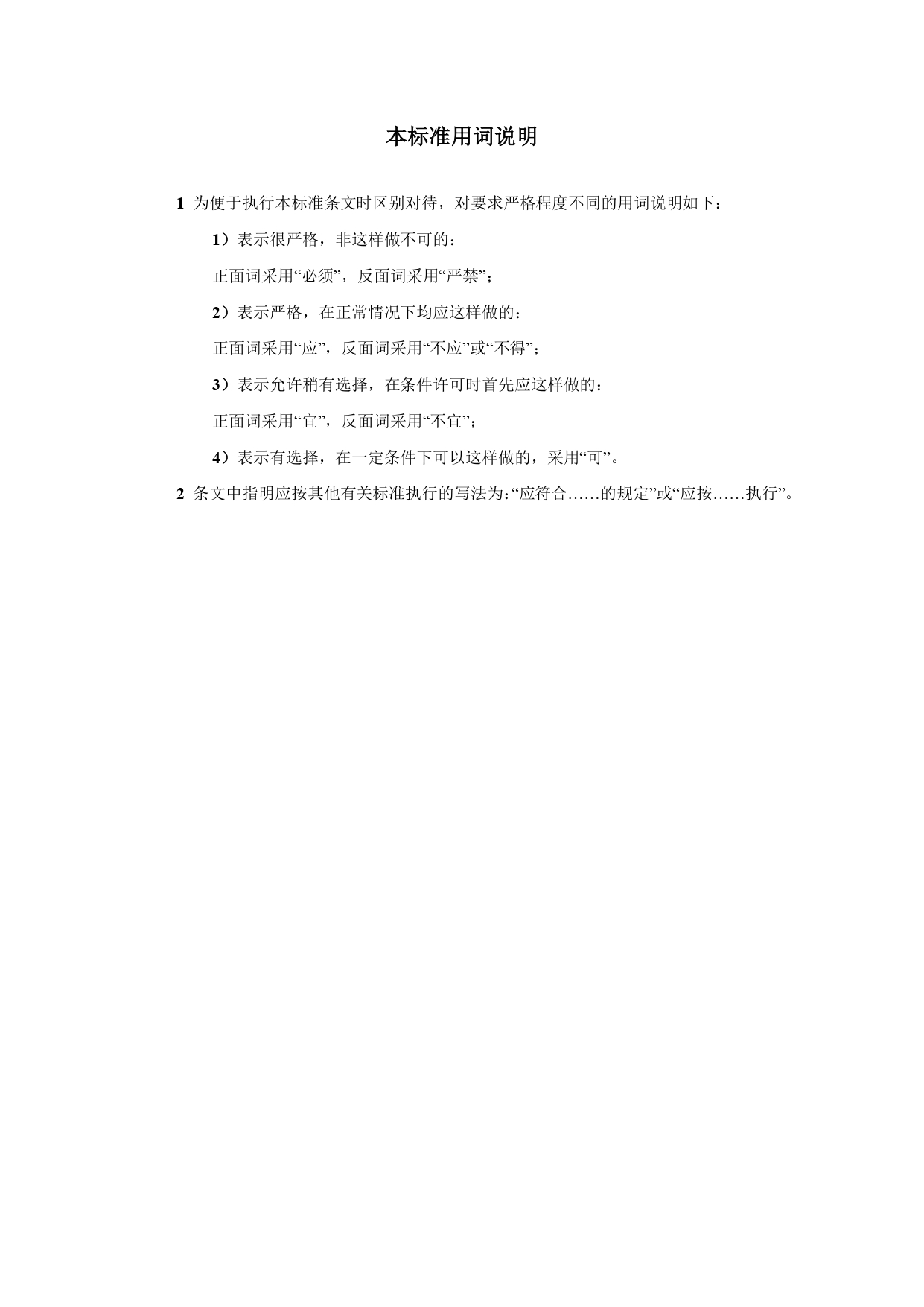 本标准用词说明

1 为便于执行本标准条文时区别对待，对要求严格程度不同的用词说明如下：

1）表示很严格，非这样做不可的：

正面词采用“必须”，反面词采用“严禁”；

2）表示严格，在正常情况下均应这样做的：

正面词采用“应”，反面词采用“不应”或“不得”；

3）表示允许稍有选择，在条件许可时首先应这样做的：

正面词采用“宜”，反面词采用“不宜”；

4）表示有选择，在一定条件下可以这样做的，采用“可”。

2 条文中指明应按其他有关标准执行的写法为：“应符合……的规定”或“应按……执行”。